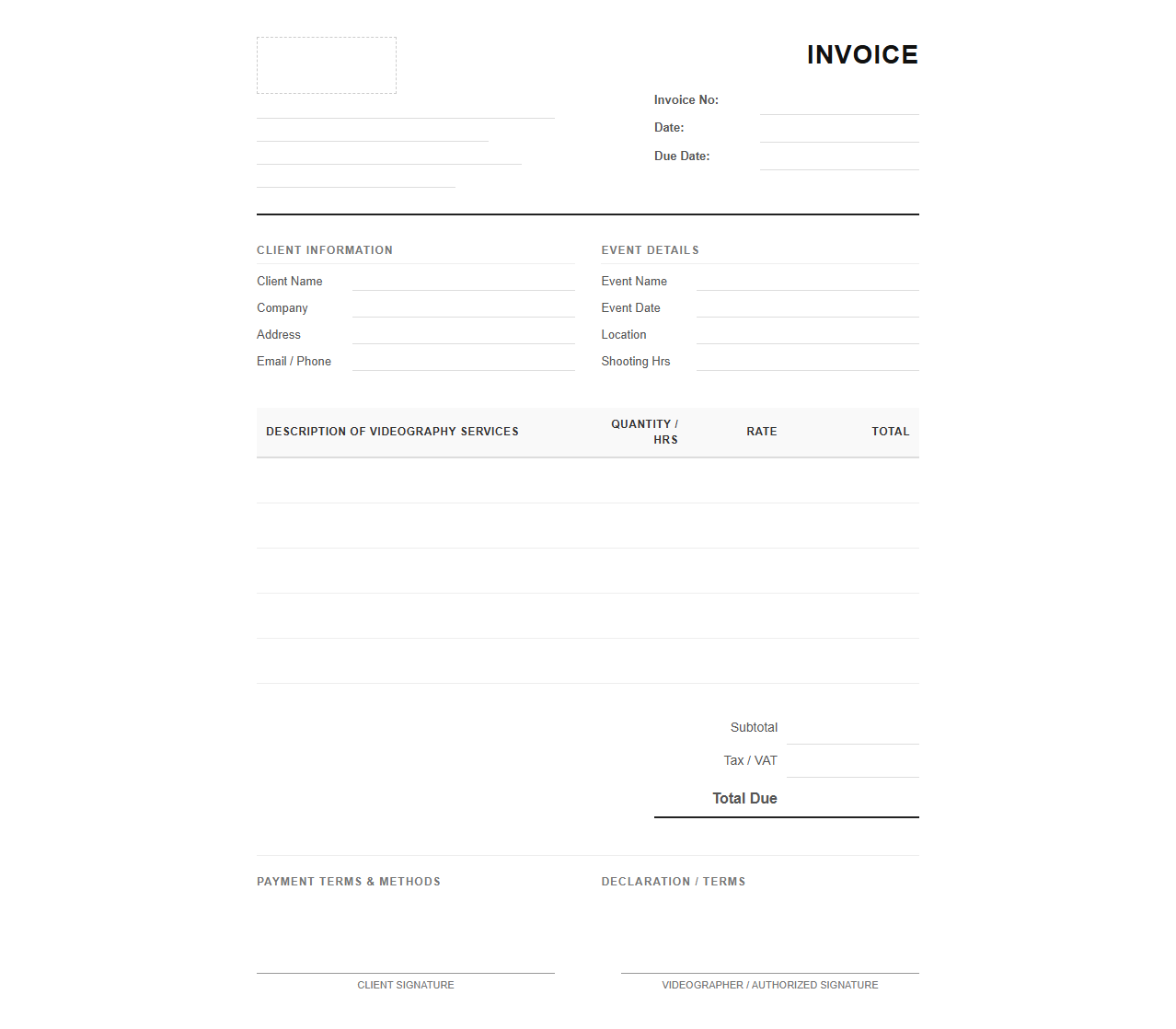 INVOICE

Invoice No:
Date:
Due Date:

CLIENT INFORMATION
Client Name
Company
Address
Email / Phone

EVENT DETAILS
Event Name
Event Date
Location
Shooting Hrs

| DESCRIPTION OF VIDEOGRAPHY SERVICES | QUANTITY / HRS | RATE | TOTAL |
|---|---|---|---|
| | | | |
| | | | |
| | | | |
| | | | |
| | | | |

Subtotal
Tax / VAT
Total Due

PAYMENT TERMS & METHODS

DECLARATION / TERMS

CLIENT SIGNATURE

VIDEOGRAPHER / AUTHORIZED SIGNATURE